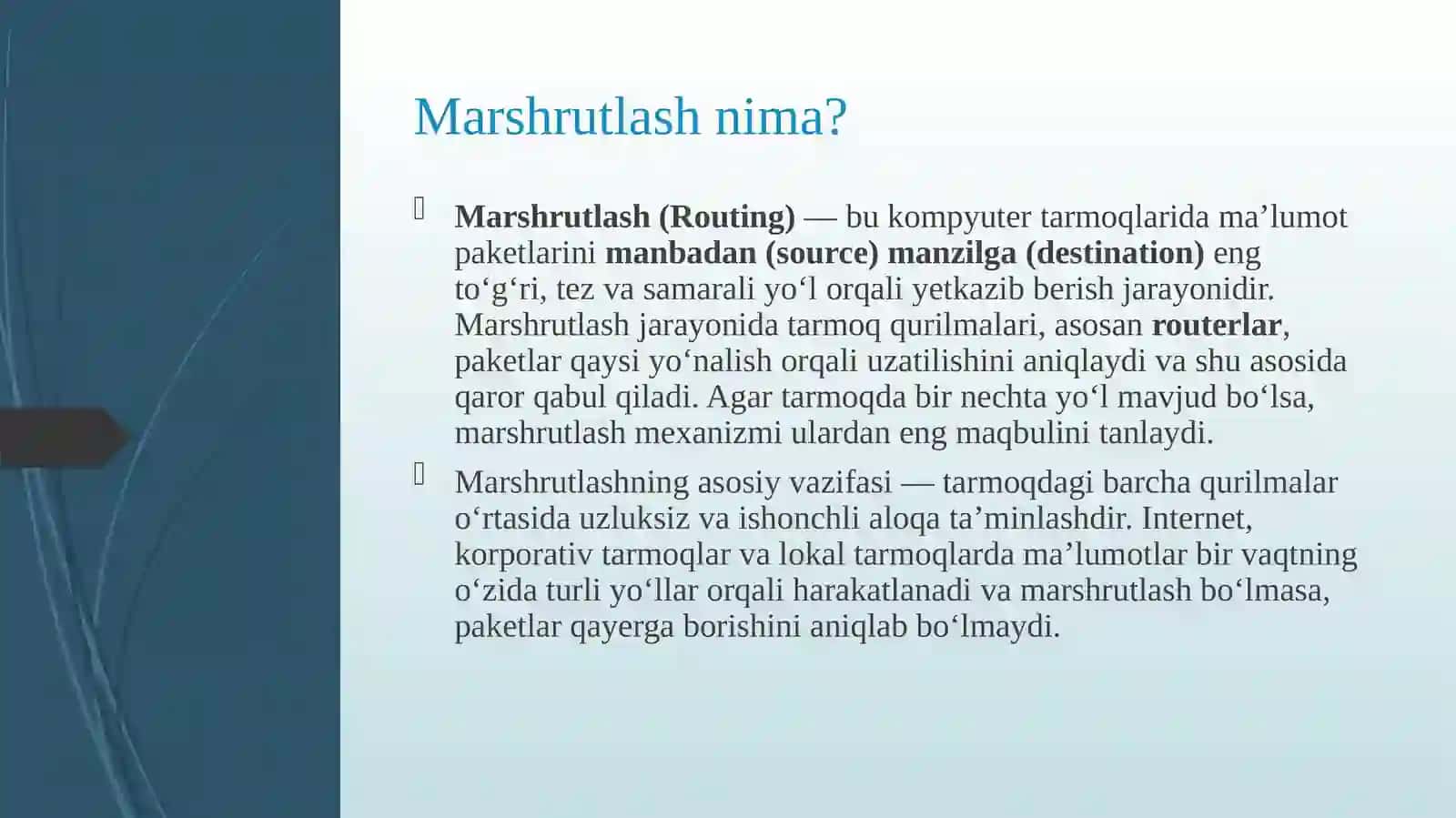 Marshrutlash nima?

Marshrutlash (Routing) — bu kompyuter tarmoqlarida ma’lumot paketlarini manbadan (source) manzilga (destination) eng to‘g‘ri, tez va samarali yo‘l orqali yetkazib berish jarayonidir. Marshrutlash jarayonida tarmoq qurilmalari, asosan routerlar, paketlar qaysi yo‘nalish orqali uzatilishini aniqlaydi va shu asosida qaror qabul qiladi. Agar tarmoqda bir nechta yo‘l mavjud bo‘lsa, marshrutlash mexanizmi ulardan eng maqbulini tanlaydi.

Marshrutlashning asosiy vazifasi — tarmoqdagi barcha qurilmalar o‘rtasida uzluksiz va ishonchli aloqa ta’minlashdir. Internet, korporativ tarmoqlar va lokal tarmoqlarda ma’lumotlar bir vaqtning o‘zida turli yo‘llar orqali harakatlanadi va marshrutlash bo‘lmasa, paketlar qayerga borishini aniqlab bo‘lmaydi.